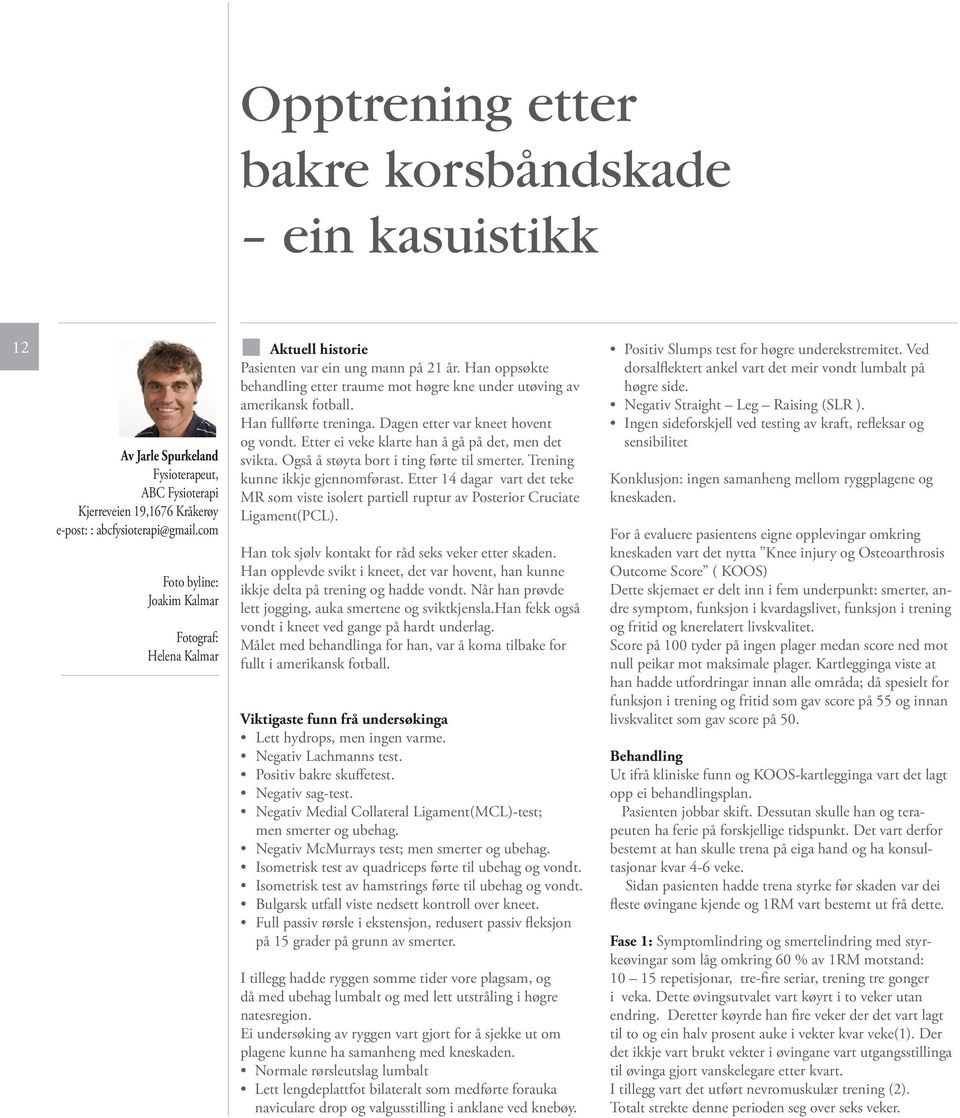 Opptrening etter bakre korsbåndskade – ein kasuistikk

12

Av Jarle Spurkeland
Fysioterapeut,
ABC Fysioterapi
Kjerreveien 19,1676 Kråkerøy
e-post: : abcfysioterapi@gmail.com

Foto byline:
Joakim Kalmar

Fotograf:
Helena Kalmar

Aktuell historie
Pasienten var ein ung mann på 21 år. Han oppsøkte behandling etter traume mot høgre kne under utøving av amerikansk fotball.
Han fullførte treninga. Dagen etter var kneet hovent og vondt. Etter ei veke klarte han å gå på det, men det svikta. Også å støyta bort i ting førte til smerter. Trening kunne ikkje gjennomførast. Etter 14 dagar vart det teke MR som viste isolert partiell ruptur av Posterior Cruciate Ligament(PCL).

Han tok sjølv kontakt for råd seks veker etter skaden. Han opplevde svikt i kneet, det var hovent, han kunne ikkje delta på trening og hadde vondt. Når han prøvde lett jogging, auka smertene og sviktkjensla.Han fekk også vondt i kneet ved gange på hardt underlag.
Målet med behandlinga for han, var å koma tilbake for fullt i amerikansk fotball.

Viktigaste funn frå undersøkinga
• Lett hydrops, men ingen varme.
• Negativ Lachmanns test.
• Positiv bakre skuffetest.
• Negativ sag-test.
• Negativ Medial Collateral Ligament(MCL)-test; men smerter og ubehag.
• Negativ McMurrays test; men smerter og ubehag.
• Isometrisk test av quadriceps førte til ubehag og vondt.
• Isometrisk test av hamstrings førte til ubehag og vondt.
• Bulgarsk utfall viste nedsett kontroll over kneet.
• Full passiv rørsle i ekstensjon, redusert passiv fleksjon på 15 grader på grunn av smerter.

I tillegg hadde ryggen somme tider vore plagsam, og då med ubehag lumbalt og med lett utstråling i høgre natesregion.
Ei undersøking av ryggen vart gjort for å sjekke ut om plagene kunne ha samanheng med kneskaden.
• Normale rørsleutslag lumbalt
• Lett lengdeplattfot bilateralt som medførte forauka naviculare drop og valgusstilling i anklane ved knebøy.
• Positiv Slumps test for høgre underekstremitet. Ved dorsalflektert ankel vart det meir vondt lumbalt på høgre side.
• Negativ Straight – Leg – Raising (SLR ).
• Ingen sideforskjell ved testing av kraft, refleksar og sensibilitet

Konklusjon: ingen samanheng mellom ryggplagene og kneskaden.

For å evaluere pasientens eigne opplevingar omkring kneskaden vart det nytta ”Knee injury og Osteoarthrosis Outcome Score” ( KOOS)
Dette skjemaet er delt inn i fem underpunkt: smerter, andre symptom, funksjon i kvardagslivet, funksjon i trening og fritid og knerelatert livskvalitet.
Score på 100 tyder på ingen plager medan score ned mot null peikar mot maksimale plager. Kartlegginga viste at han hadde utfordringar innan alle områda; då spesielt for funksjon i trening og fritid som gav score på 55 og innan livskvalitet som gav score på 50.

Behandling
Ut ifrå kliniske funn og KOOS-kartlegginga vart det lagt opp ei behandlingsplan.
Pasienten jobbar skift. Dessutan skulle han og terapeuten ha ferie på forskjellige tidspunkt. Det vart derfor bestemt at han skulle trena på eiga hand og ha konsultasjonar kvar 4-6 veke.
Sidan pasienten hadde trena styrke før skaden var dei fleste øvingane kjende og 1RM vart bestemt ut frå dette.

Fase 1: Symptomlindring og smertelindring med styrkeøvingar som låg omkring 60 % av 1RM motstand: 10 – 15 repetisjonar, tre-fire seriar, trening tre gonger i veka. Dette øvingsutvalet vart køyrt i to veker utan endring. Deretter køyrde han fire veker der det vart lagt til to og ein halv prosent auke i vekter kvar veke(1). Der det ikkje vart brukt vekter i øvingane vart utgangsstillinga til øvinga gjort vanskelegare etter kvart.
I tillegg vart det utført nevromuskulær trening (2).
Totalt strekte denne perioden seg over seks veker.